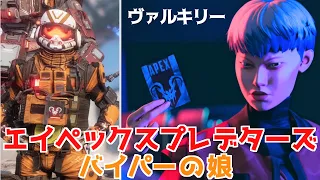 ヴァルキリー

APEX

エイペックスプレデターズ
バイパーの娘